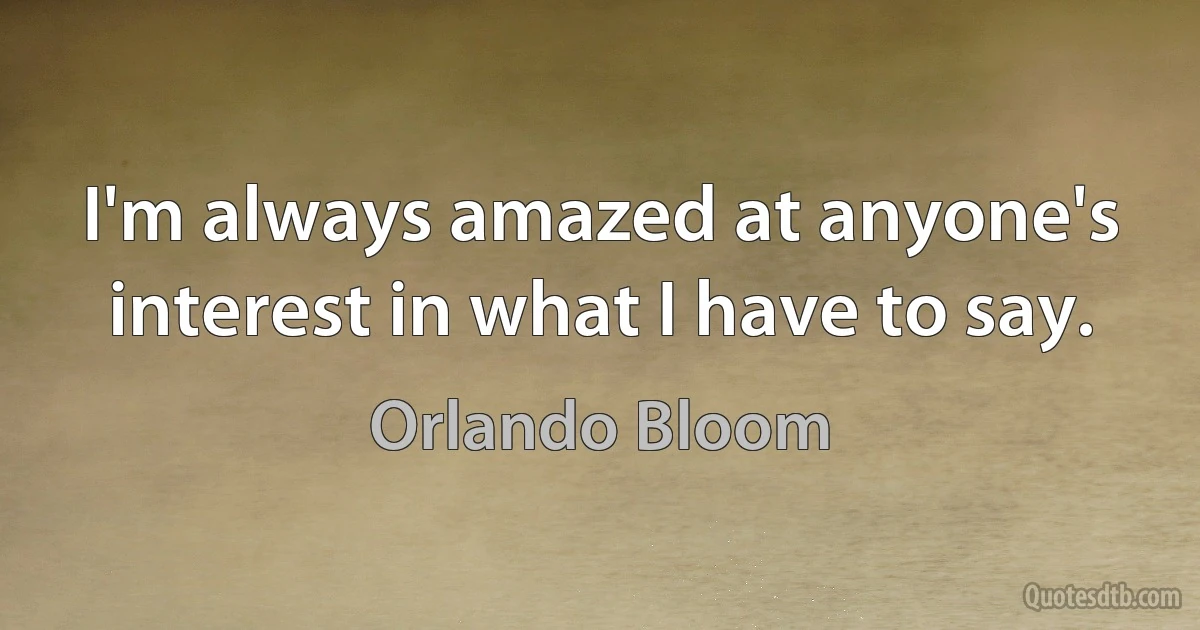 I'm always amazed at anyone's interest in what I have to say.

Orlando Bloom

Quotesdtb.com